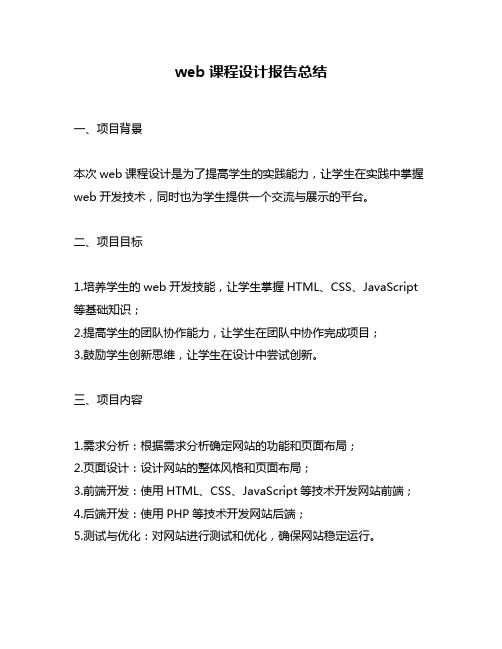 web 课程设计报告总结

一、项目背景

本次 web 课程设计是为了提高学生的实践能力，让学生在实践中掌握 web 开发技术，同时也为学生提供一个交流与展示的平台。

二、项目目标

1.培养学生的 web 开发技能，让学生掌握 HTML、CSS、JavaScript 等基础知识；
2.提高学生的团队协作能力，让学生在团队中协作完成项目；
3.鼓励学生创新思维，让学生在设计中尝试创新。

三、项目内容

1.需求分析：根据需求分析确定网站的功能和页面布局；
2.页面设计：设计网站的整体风格和页面布局；
3.前端开发：使用 HTML、CSS、JavaScript 等技术开发网站前端；
4.后端开发：使用 PHP 等技术开发网站后端；
5.测试与优化：对网站进行测试和优化，确保网站稳定运行。